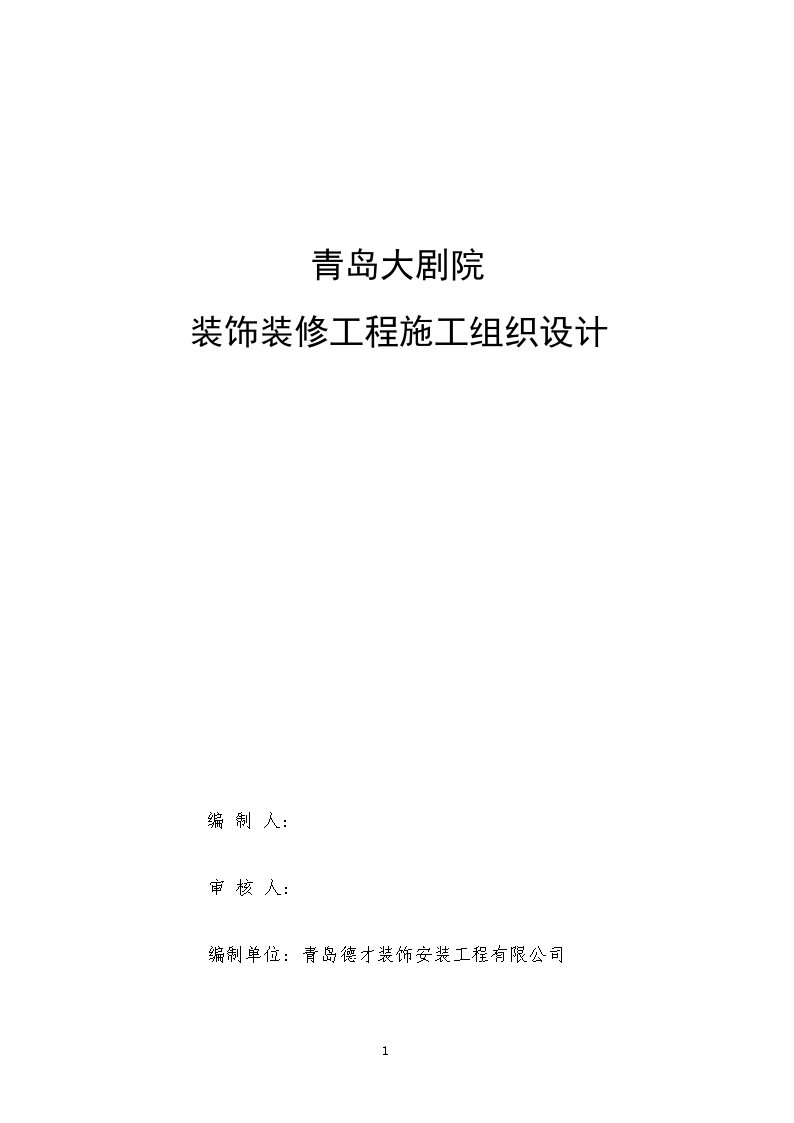 青岛大剧院

装饰装修工程施工组织设计

编 制 人：

审 核 人：

编制单位：青岛德才装饰安装工程有限公司

1